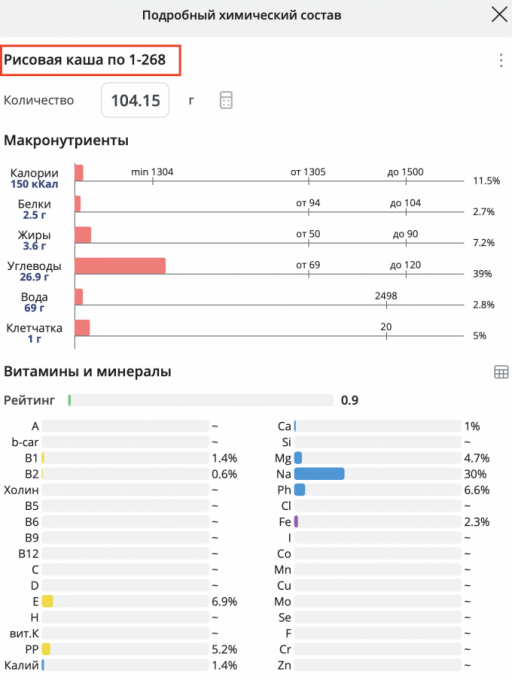 Подробный химический состав

Рисовая каша по 1-268

Количество 104.15 г

Макронутриенты

Калории 150 кКал min 1304 от 1305 до 1500 11.5%
Белки 2.5 г от 94 до 104 2.7%
Жиры 3.6 г от 50 до 90 7.2%
Углеводы 26.9 г от 69 до 120 39%
Вода 69 г 2498 2.8%
Клетчатка 1 г 20 5%

Витамины и минералы

Рейтинг 0.9

A ~
b-car ~
B1 1.4%
B2 0.6%
Холин ~
B5 ~
B6 ~
B9 ~
B12 ~
C ~
D ~
E 6.9%
H ~
вит.K ~
PP 5.2%
Калий 1.4%

Ca 1%
Si ~
Mg 4.7%
Na 30%
Ph 6.6%
Cl ~
Fe 2.3%
I ~
Co ~
Mn ~
Cu ~
Mo ~
Se ~
F ~
Cr ~
Zn ~